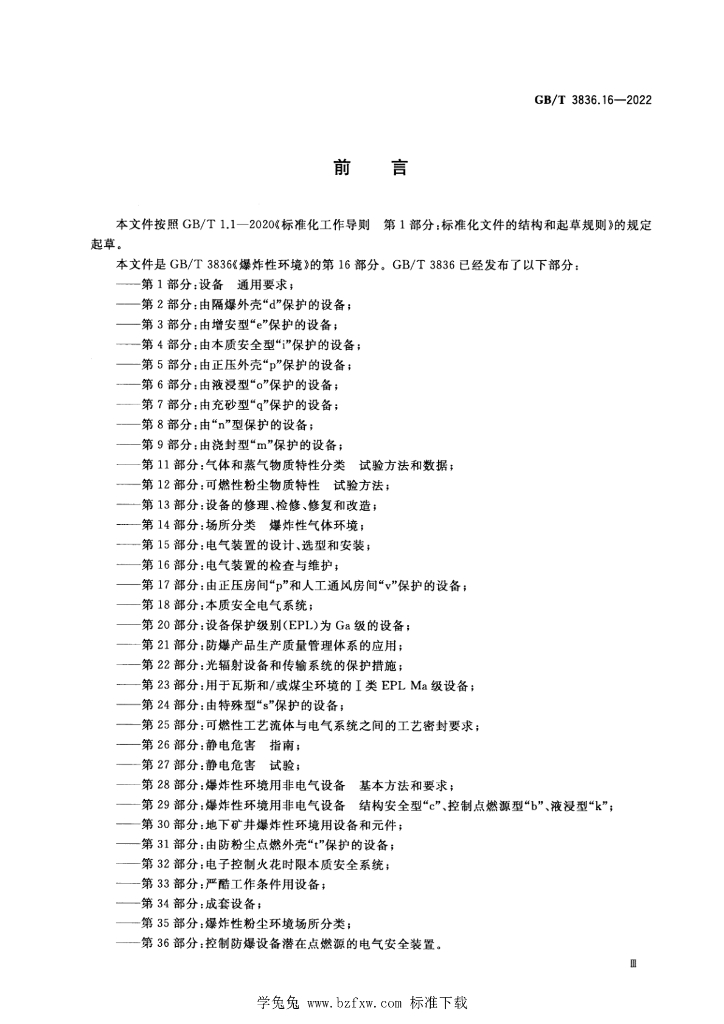 GB/T 3836.16—2022

前言

本文件按照GB/T 1.1—2020《标准化工作导则 第1部分：标准化文件的结构和起草规则》的规定起草。

本文件是GB/T 3836《爆炸性环境》的第16部分。GB/T 3836已经发布了以下部分：

——第1部分：设备 通用要求；
——第2部分：由隔爆外壳“d”保护的设备；
——第3部分：由增安型“e”保护的设备；
——第4部分：由本质安全型“i”保护的设备；
——第5部分：由正压外壳“p”保护的设备；
——第6部分：由液浸型“o”保护的设备；
——第7部分：由充砂型“q”保护的设备；
——第8部分：由“n”型保护的设备；
——第9部分：由浇封型“m”保护的设备；
——第11部分：气体和蒸气物质特性分类 试验方法和数据；
——第12部分：可燃性粉尘物质特性 试验方法；
——第13部分：设备的修理、检修、修复和改造；
——第14部分：场所分类 爆炸性气体环境；
——第15部分：电气装置的设计、选型和安装；
——第16部分：电气装置的检查与维护；
——第17部分：由正压房间“p”和人工通风房间“v”保护的设备；
——第18部分：本质安全电气系统；
——第20部分：设备保护级别(EPL)为Ga级的设备；
——第21部分：防爆产品生产质量管理体系的应用；
——第22部分：光辐射设备和传输系统的保护措施；
——第23部分：用于瓦斯和/或煤尘环境的Ⅰ类EPL Ma级设备；
——第24部分：由特殊型“s”保护的设备；
——第25部分：可燃性工艺流体与电气系统之间的工艺密封要求；
——第26部分：静电危害 指南；
——第27部分：静电危害 试验；
——第28部分：爆炸性环境用非电气设备 基本方法和要求；
——第29部分：爆炸性环境用非电气设备 结构安全型“c”、控制点燃源型“b”、液浸型“k”；
——第30部分：地下矿井爆炸性环境用设备和元件；
——第31部分：由防粉尘点燃外壳“t”保护的设备；
——第32部分：电子控制火花时限本质安全系统；
——第33部分：严酷工作条件用设备；
——第34部分：成套设备；
——第35部分：爆炸性粉尘环境场所分类；
——第36部分：控制防爆设备潜在点燃源的电气安全装置。

Ⅲ

学兔兔 www.bzfxw.com 标准下载